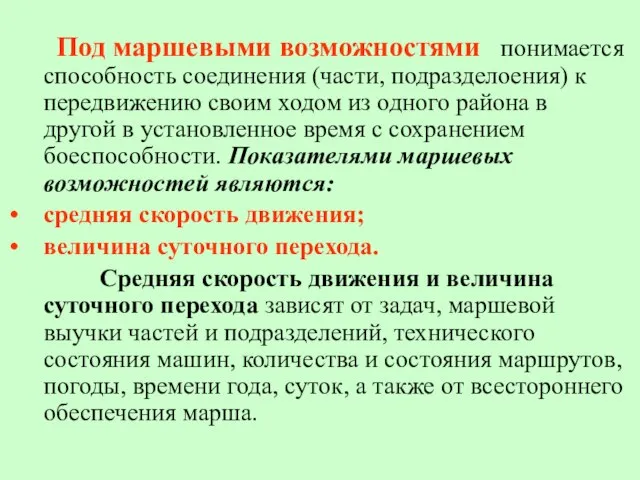 Под маршевыми возможностями понимается способность соединения (части, подразделоения) к передвижению своим ходом из одного района в другой в установленное время с сохранением боеспособности. Показателями маршевых возможностей являются:

• средняя скорость движения;
• величина суточного перехода.

Средняя скорость движения и величина суточного перехода зависят от задач, маршевой выучки частей и подразделений, технического состояния машин, количества и состояния маршрутов, погоды, времени года, суток, а также от всестороннего обеспечения марша.